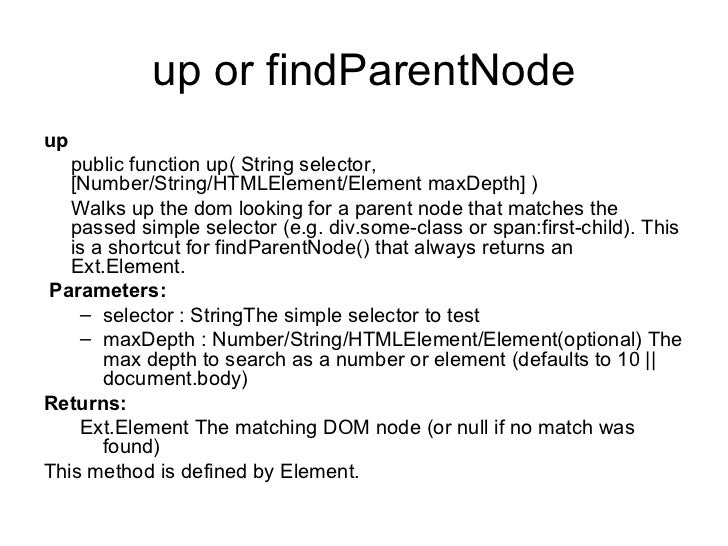 up or findParentNode

up

public function up( String selector, [Number/String/HTMLElement/Element maxDepth] )

Walks up the dom looking for a parent node that matches the passed simple selector (e.g. div.some-class or span:first-child). This is a shortcut for findParentNode() that always returns an Ext.Element.

Parameters:

– selector : StringThe simple selector to test

– maxDepth : Number/String/HTMLElement/Element(optional) The max depth to search as a number or element (defaults to 10 || document.body)

Returns:

Ext.Element The matching DOM node (or null if no match was found)

This method is defined by Element.